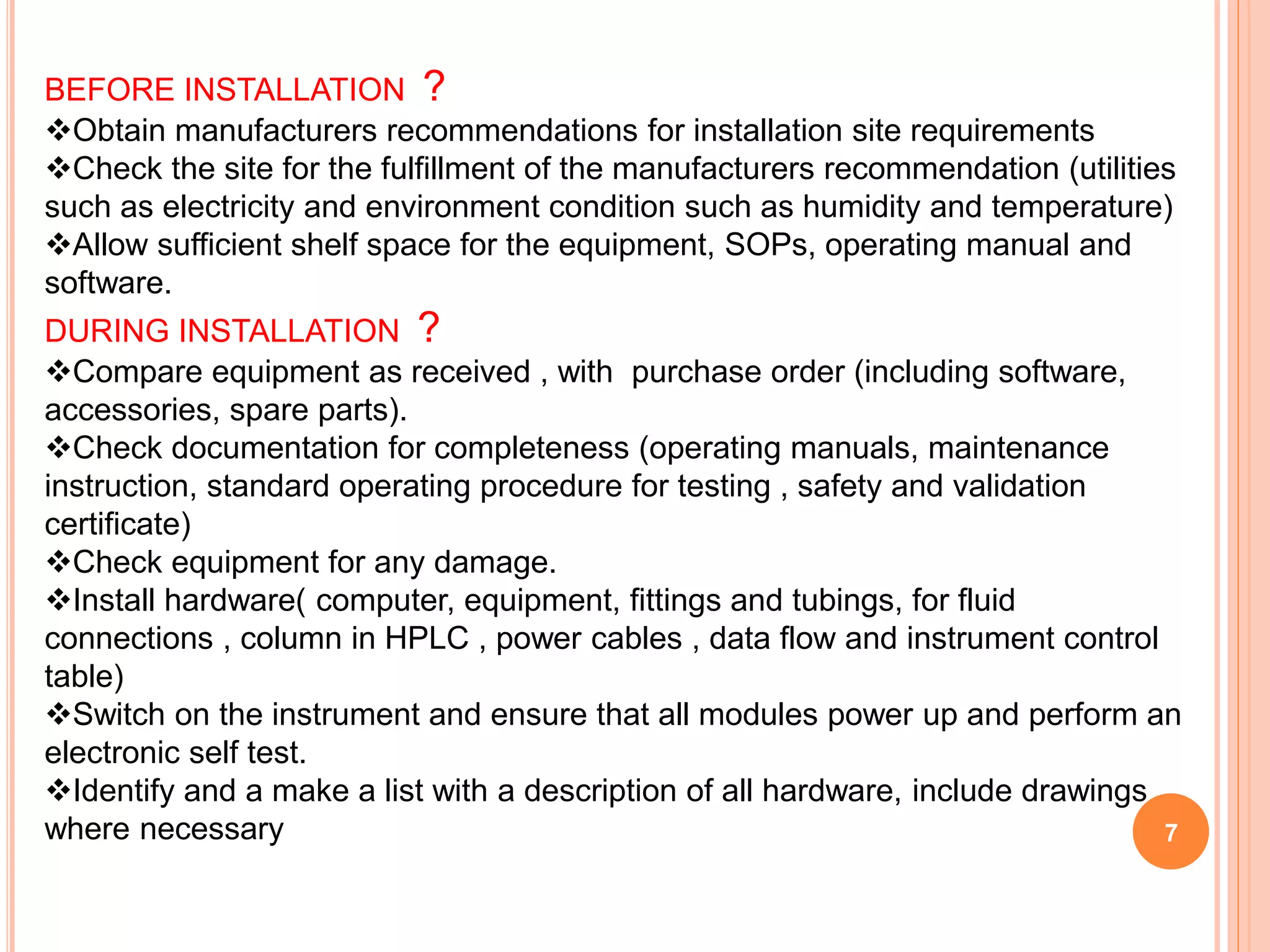 BEFORE INSTALLATION ?

❖Obtain manufacturers recommendations for installation site requirements
❖Check the site for the fulfillment of the manufacturers recommendation (utilities such as electricity and environment condition such as humidity and temperature)
❖Allow sufficient shelf space for the equipment, SOPs, operating manual and software.

DURING INSTALLATION ?

❖Compare equipment as received , with purchase order (including software, accessories, spare parts).
❖Check documentation for completeness (operating manuals, maintenance instruction, standard operating procedure for testing , safety and validation certificate)
❖Check equipment for any damage.
❖Install hardware( computer, equipment, fittings and tubings, for fluid connections , column in HPLC , power cables , data flow and instrument control table)
❖Switch on the instrument and ensure that all modules power up and perform an electronic self test.
❖Identify and a make a list with a description of all hardware, include drawings where necessary

7